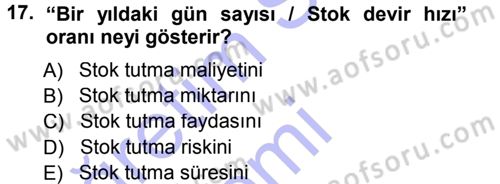 17. “Bir yıldaki gün sayısı / Stok devir hızı” oranı neyi gösterir?

A) Stok tutma maliyetini
B) Stok tutma miktarını
C) Stok tutma faydasını
D) Stok tutma riskini
E) Stok tutma süresini

www.aofsoru.com
www.aofsoru.com
www.aofsoru.com